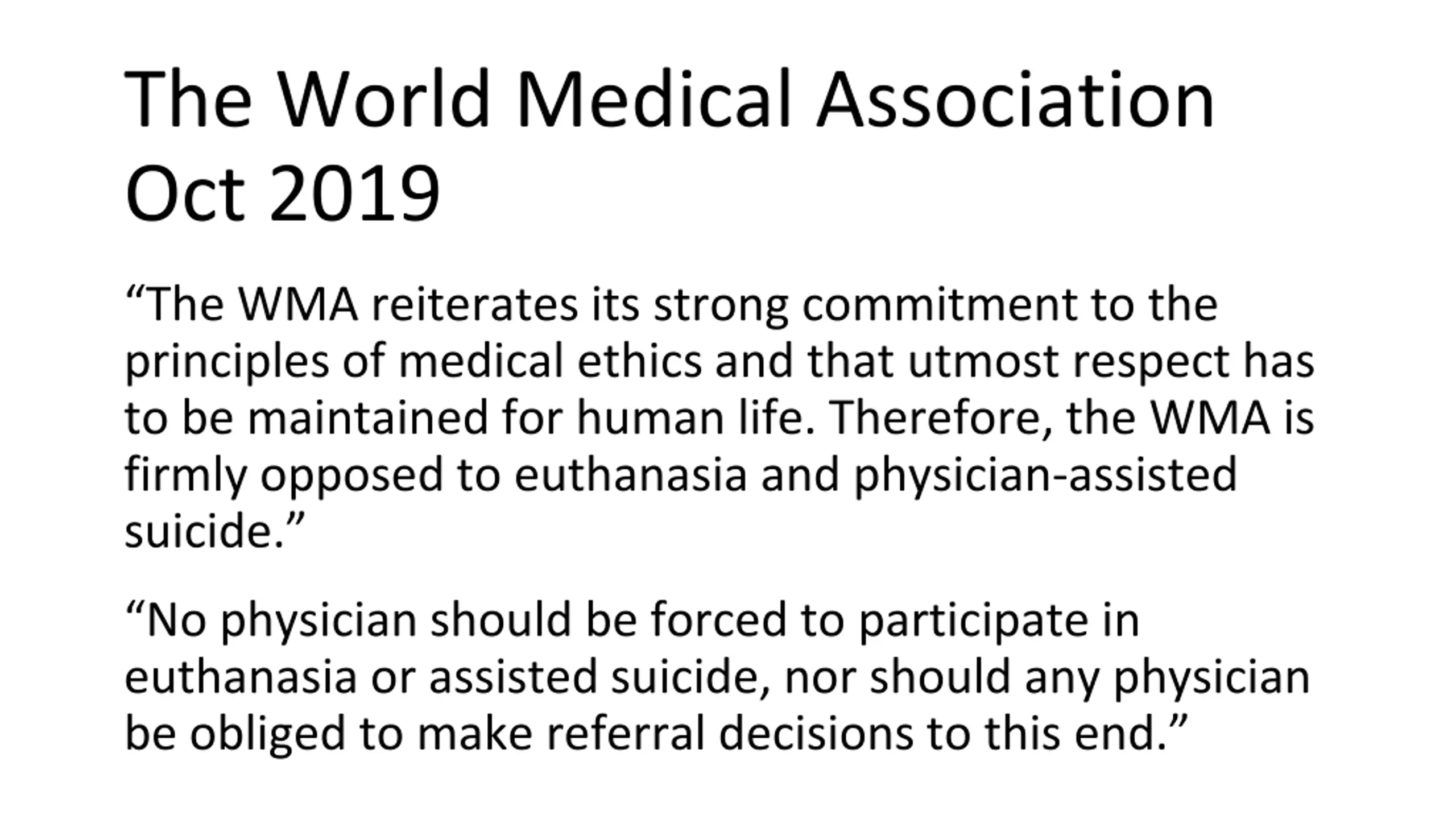 The World Medical Association Oct 2019

“The WMA reiterates its strong commitment to the principles of medical ethics and that utmost respect has to be maintained for human life. Therefore, the WMA is firmly opposed to euthanasia and physician-assisted suicide.”

“No physician should be forced to participate in euthanasia or assisted suicide, nor should any physician be obliged to make referral decisions to this end.”